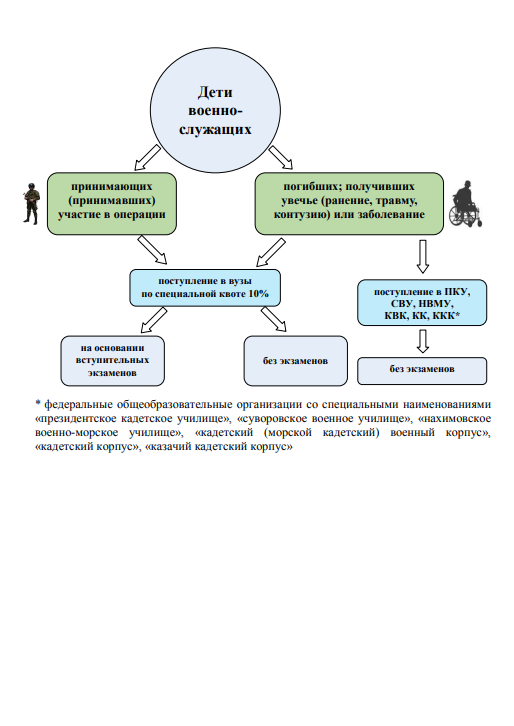 Дети военнослужащих

принимающих (принимавших) участие в операции

погибших; получивших увечье (ранение, травму, контузию) или заболевание

поступление в вузы по специальной квоте 10%

поступление в ПКУ, СВУ, НВМУ, КВК, КК, ККК*

на основании вступительных экзаменов

без экзаменов

без экзаменов

* федеральные общеобразовательные организации со специальными наименованиями «президентское кадетское училище», «суворовское военное училище», «нахимовское военно-морское училище», «кадетский (морской кадетский) военный корпус», «кадетский корпус», «казачий кадетский корпус»